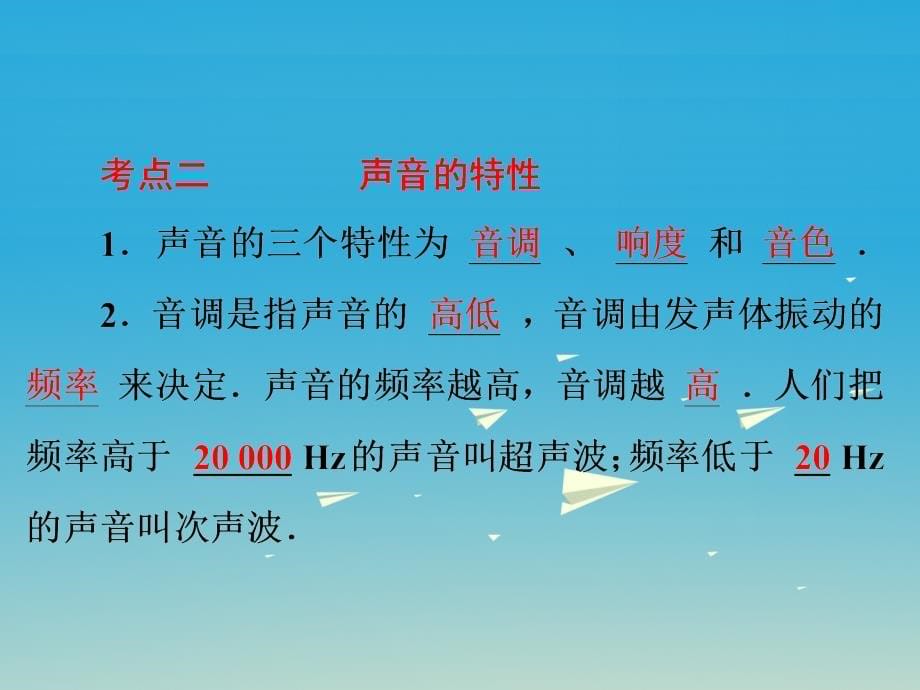 考点二　　声音的特性

1．声音的三个特性为 音调 、 响度 和 音色 ．

2．音调是指声音的 高低 ，音调由发声体振动的 频率 来决定．声音的频率越高，音调越 高 ．人们把频率高于 20 000 Hz的声音叫超声波；频率低于 20 Hz的声音叫次声波．